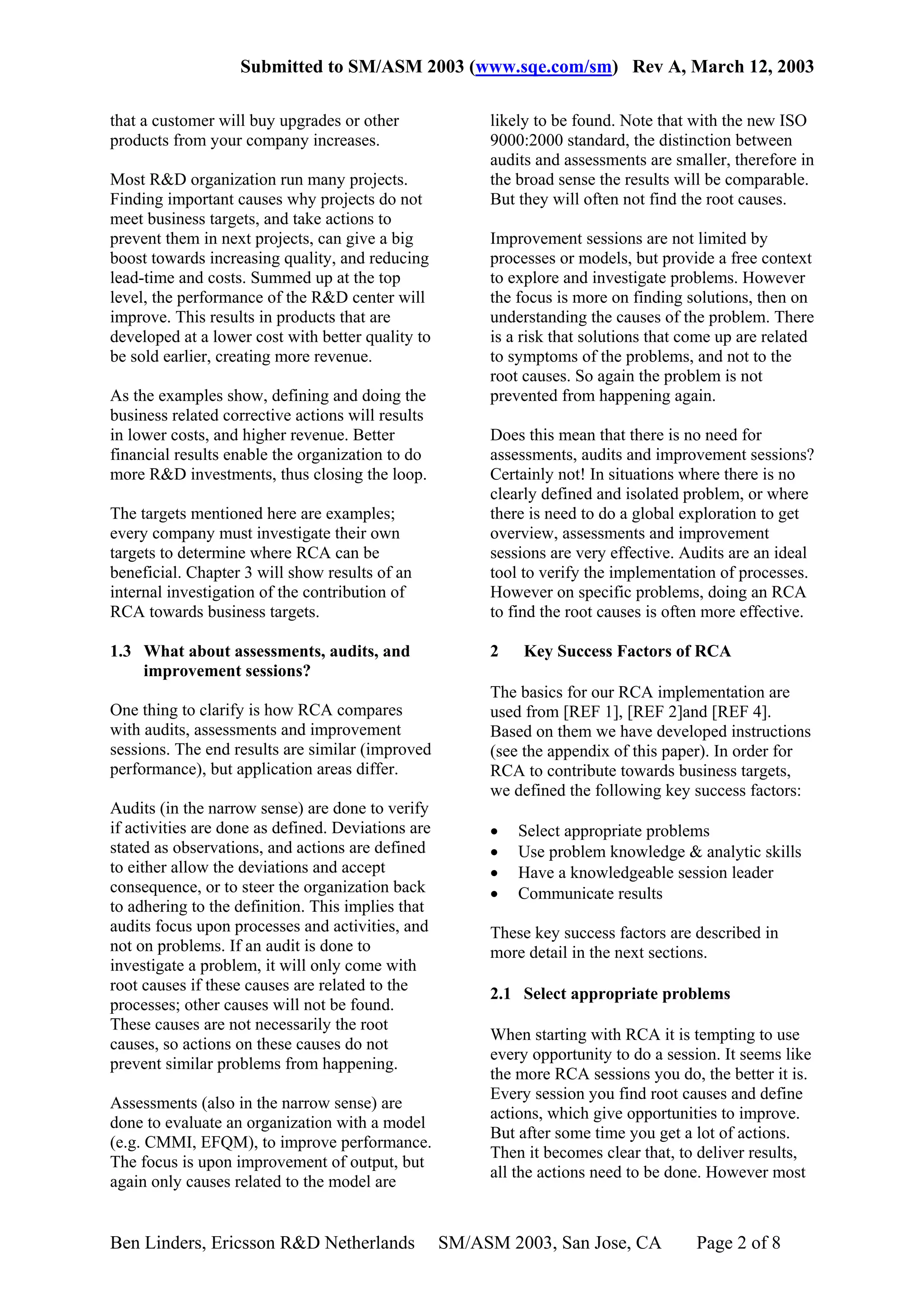 Submitted to SM/ASM 2003 (www.sqe.com/sm) Rev A, March 12, 2003

that a customer will buy upgrades or other products from your company increases.

Most R&D organization run many projects. Finding important causes why projects do not meet business targets, and take actions to prevent them in next projects, can give a big boost towards increasing quality, and reducing lead-time and costs. Summed up at the top level, the performance of the R&D center will improve. This results in products that are developed at a lower cost with better quality to be sold earlier, creating more revenue.

As the examples show, defining and doing the business related corrective actions will results in lower costs, and higher revenue. Better financial results enable the organization to do more R&D investments, thus closing the loop.

The targets mentioned here are examples; every company must investigate their own targets to determine where RCA can be beneficial. Chapter 3 will show results of an internal investigation of the contribution of RCA towards business targets.

1.3 What about assessments, audits, and improvement sessions?

One thing to clarify is how RCA compares with audits, assessments and improvement sessions. The end results are similar (improved performance), but application areas differ.

Audits (in the narrow sense) are done to verify if activities are done as defined. Deviations are stated as observations, and actions are defined to either allow the deviations and accept consequence, or to steer the organization back to adhering to the definition. This implies that audits focus upon processes and activities, and not on problems. If an audit is done to investigate a problem, it will only come with root causes if these causes are related to the processes; other causes will not be found. These causes are not necessarily the root causes, so actions on these causes do not prevent similar problems from happening.

Assessments (also in the narrow sense) are done to evaluate an organization with a model (e.g. CMMI, EFQM), to improve performance. The focus is upon improvement of output, but again only causes related to the model are likely to be found. Note that with the new ISO 9000:2000 standard, the distinction between audits and assessments are smaller, therefore in the broad sense the results will be comparable. But they will often not find the root causes.

Improvement sessions are not limited by processes or models, but provide a free context to explore and investigate problems. However the focus is more on finding solutions, then on understanding the causes of the problem. There is a risk that solutions that come up are related to symptoms of the problems, and not to the root causes. So again the problem is not prevented from happening again.

Does this mean that there is no need for assessments, audits and improvement sessions? Certainly not! In situations where there is no clearly defined and isolated problem, or where there is need to do a global exploration to get overview, assessments and improvement sessions are very effective. Audits are an ideal tool to verify the implementation of processes. However on specific problems, doing an RCA to find the root causes is often more effective.

2 Key Success Factors of RCA

The basics for our RCA implementation are used from [REF 1], [REF 2]and [REF 4]. Based on them we have developed instructions (see the appendix of this paper). In order for RCA to contribute towards business targets, we defined the following key success factors:

• Select appropriate problems
• Use problem knowledge & analytic skills
• Have a knowledgeable session leader
• Communicate results

These key success factors are described in more detail in the next sections.

2.1 Select appropriate problems

When starting with RCA it is tempting to use every opportunity to do a session. It seems like the more RCA sessions you do, the better it is. Every session you find root causes and define actions, which give opportunities to improve. But after some time you get a lot of actions. Then it becomes clear that, to deliver results, all the actions need to be done. However most

Ben Linders, Ericsson R&D Netherlands SM/ASM 2003, San Jose, CA Page 2 of 8